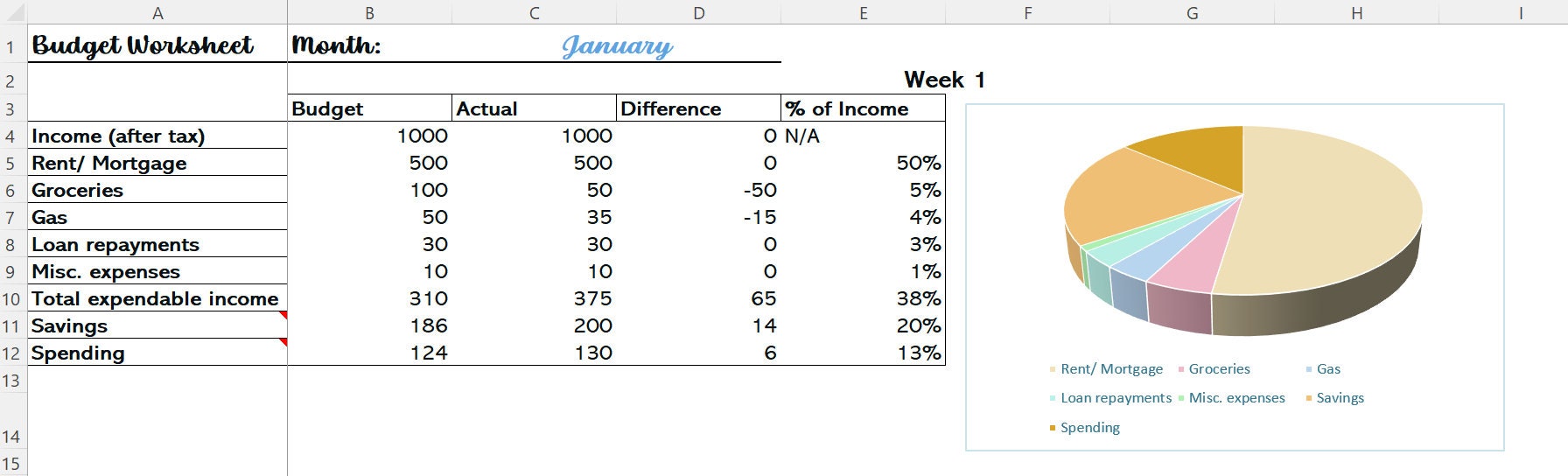 | | A | B | C | D | E | F | G | H | I |
|---|---|---|---|---|---|---|---|---|---|
| 1 | Budget Worksheet | Month: | January | | | | | | |
| 2 | | | | | Week 1 | | | | |
| 3 | | Budget | Actual | Difference | % of Income | | | | |
| 4 | Income (after tax) | 1000 | 1000 | 0 | N/A | | | | |
| 5 | Rent/ Mortgage | 500 | 500 | 0 | 50% | | | | |
| 6 | Groceries | 100 | 50 | -50 | 5% | | | | |
| 7 | Gas | 50 | 35 | -15 | 4% | | | | |
| 8 | Loan repayments | 30 | 30 | 0 | 3% | | | | |
| 9 | Misc. expenses | 10 | 10 | 0 | 1% | | | | |
| 10 | Total expendable income | 310 | 375 | 65 | 38% | | | | |
| 11 | Savings | 186 | 200 | 14 | 20% | | | | |
| 12 | Spending | 124 | 130 | 6 | 13% | | | | |
| 13 | | | | | | | | | |
| 14 | | | | | | | | | |
| 15 | | | | | | | | | |

Rent/ Mortgage Groceries Gas
Loan repayments Misc. expenses Savings
Spending